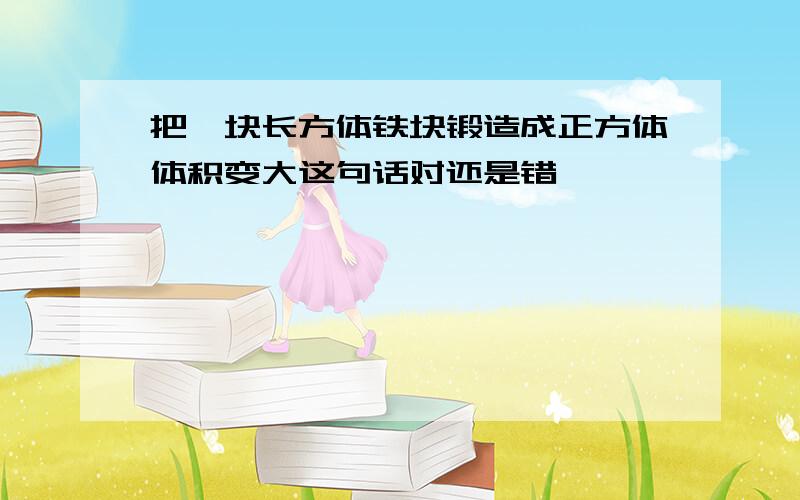 把一块长方体铁块锻造成正方体体积变大这句话对还是错